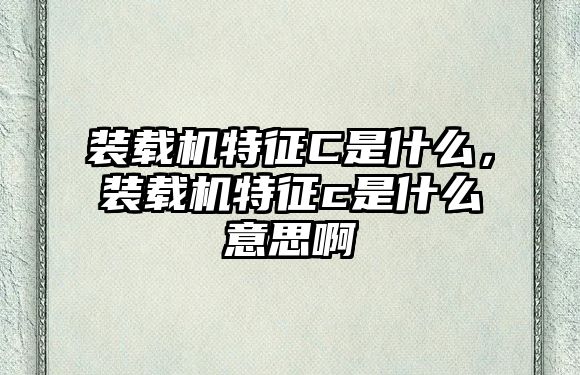 装载机特征C是什么，装载机特征c是什么意思啊